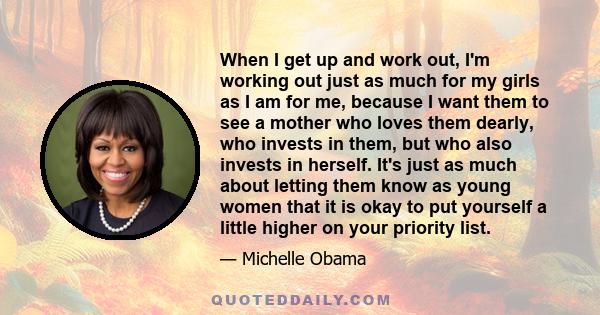 When I get up and work out, I'm working out just as much for my girls as I am for me, because I want them to see a mother who loves them dearly, who invests in them, but who also invests in herself. It's just as much about letting them know as young women that it is okay to put yourself a little higher on your priority list.

— Michelle Obama

QUOTEDDAILY.COM